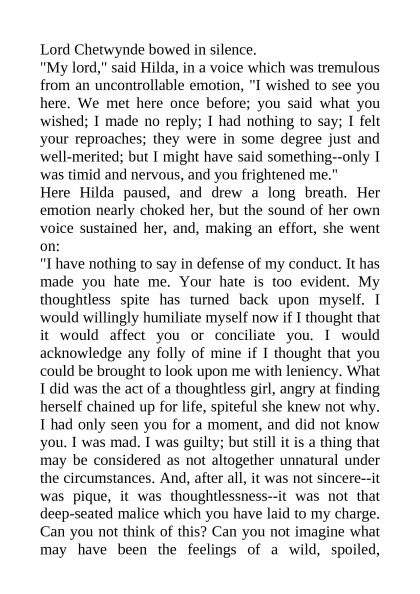 Lord Chetwynde bowed in silence.

"My lord," said Hilda, in a voice which was tremulous from an uncontrollable emotion, "I wished to see you here. We met here once before; you said what you wished; I made no reply; I had nothing to say; I felt your reproaches; they were in some degree just and well-merited; but I might have said something--only I was timid and nervous, and you frightened me."

Here Hilda paused, and drew a long breath. Her emotion nearly choked her, but the sound of her own voice sustained her, and, making an effort, she went on:

"I have nothing to say in defense of my conduct. It has made you hate me. Your hate is too evident. My thoughtless spite has turned back upon myself. I would willingly humiliate myself now if I thought that it would affect you or conciliate you. I would acknowledge any folly of mine if I thought that you could be brought to look upon me with leniency. What I did was the act of a thoughtless girl, angry at finding herself chained up for life, spiteful she knew not why. I had only seen you for a moment, and did not know you. I was mad. I was guilty; but still it is a thing that may be considered as not altogether unnatural under the circumstances. And, after all, it was not sincere--it was pique, it was thoughtlessness--it was not that deep-seated malice which you have laid to my charge. Can you not think of this? Can you not imagine what may have been the feelings of a wild, spoiled,